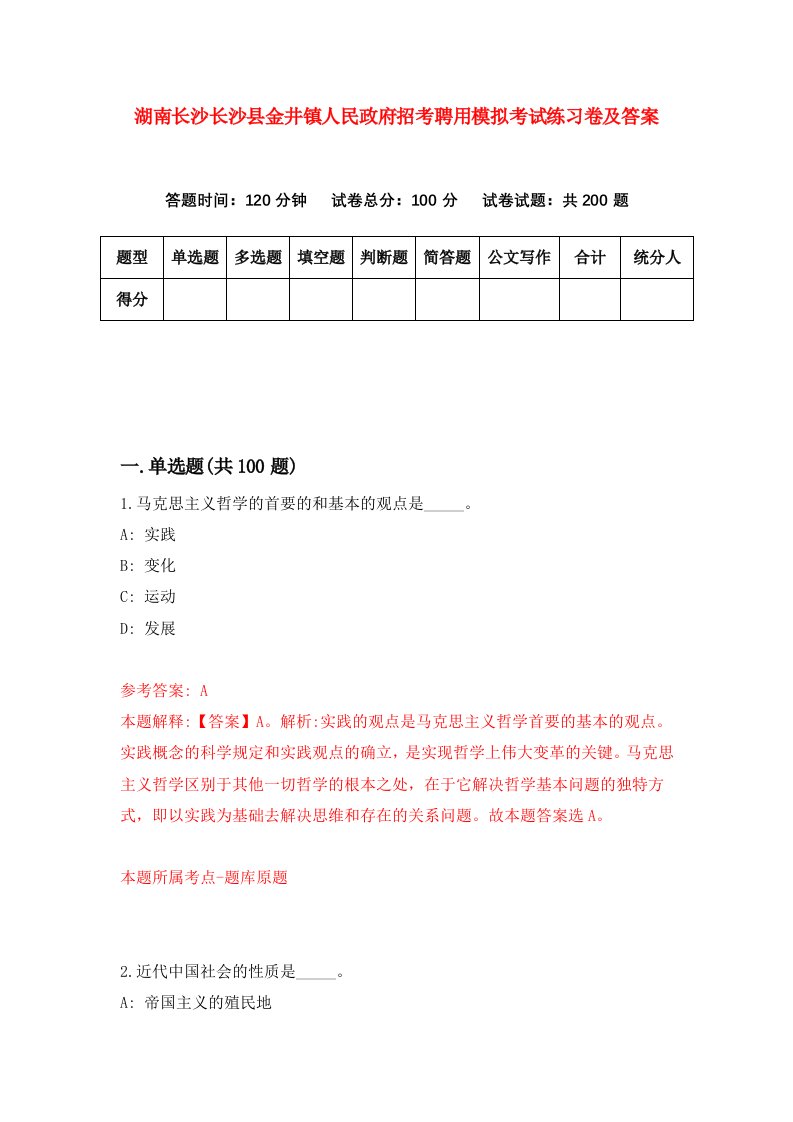 湖南长沙长沙县金井镇人民政府招考聘用模拟考试练习卷及答案

答题时间：120 分钟　　试卷总分：100 分　　试卷试题：共 200 题

| 题型 | 单选题 | 多选题 | 填空题 | 判断题 | 简答题 | 公文写作 | 合计 | 统分人 |
|---|---|---|---|---|---|---|---|---|
| 得分 | | | | | | | | |

一.单选题(共 100 题)

1.马克思主义哲学的首要的和基本的观点是_____。

A: 实践

B: 变化

C: 运动

D: 发展

参考答案: A

本题解释:【答案】A。解析:实践的观点是马克思主义哲学首要的基本的观点。实践概念的科学规定和实践观点的确立，是实现哲学上伟大变革的关键。马克思主义哲学区别于其他一切哲学的根本之处，在于它解决哲学基本问题的独特方式，即以实践为基础去解决思维和存在的关系问题。故本题答案选 A。

本题所属考点-题库原题

2.近代中国社会的性质是_____。

A: 帝国主义的殖民地